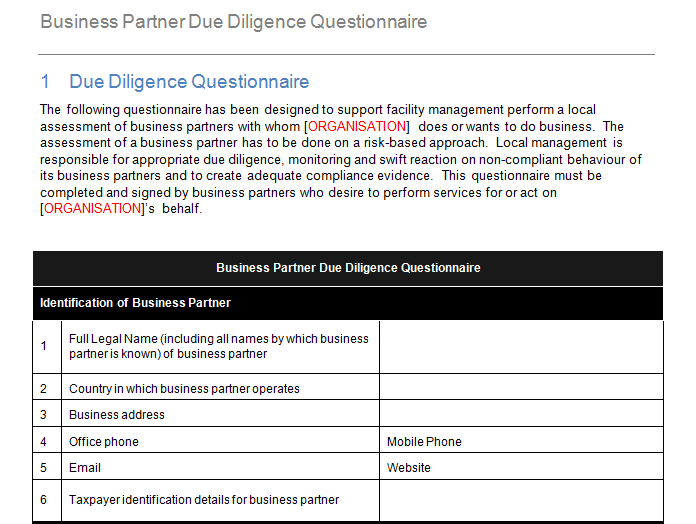 Business Partner Due Diligence Questionnaire

1 Due Diligence Questionnaire

The following questionnaire has been designed to support facility management perform a local assessment of business partners with whom [ORGANISATION] does or wants to do business. The assessment of a business partner has to be done on a risk-based approach. Local management is responsible for appropriate due diligence, monitoring and swift reaction on non-compliant behaviour of its business partners and to create adequate compliance evidence. This questionnaire must be completed and signed by business partners who desire to perform services for or act on [ORGANISATION]'s behalf.

| Business Partner Due Diligence Questionnaire | | |
|---|---|---|
| Identification of Business Partner | | |
| 1 | Full Legal Name (including all names by which business partner is known) of business partner | |
| 2 | Country in which business partner operates | |
| 3 | Business address | |
| 4 | Office phone | Mobile Phone |
| 5 | Email | Website |
| 6 | Taxpayer identification details for business partner | |